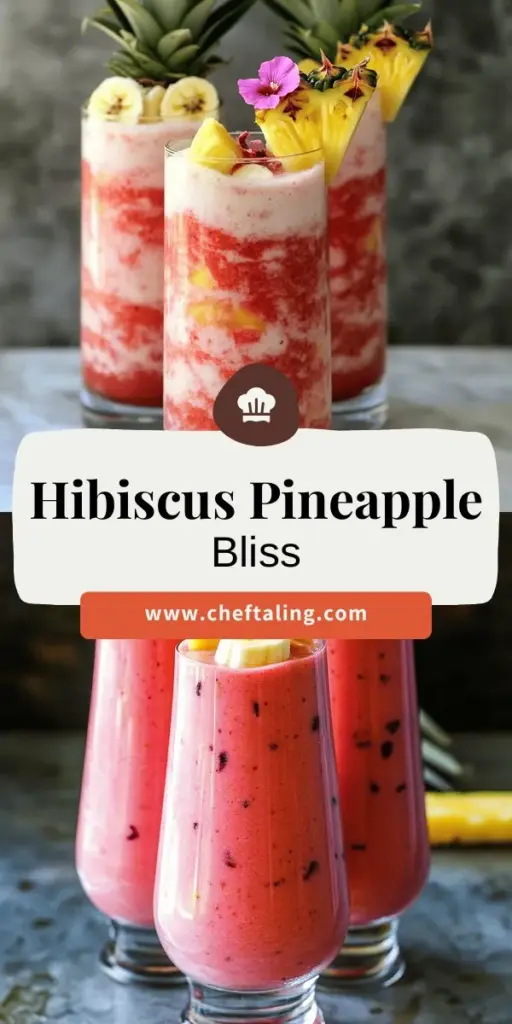 Hibiscus Pineapple
Bliss

www.cheftaling.com